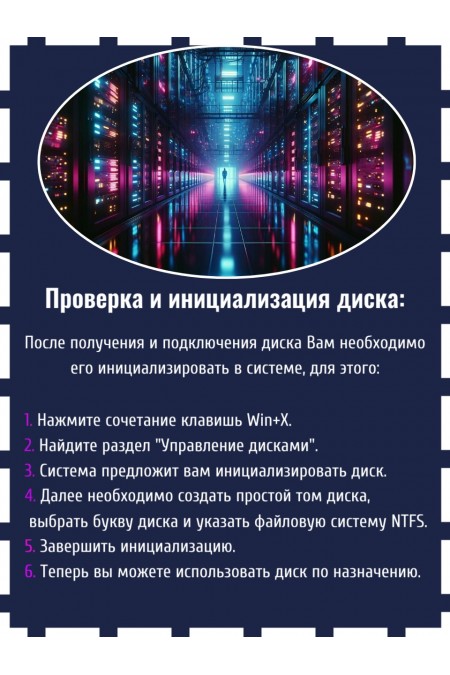 Проверка и инициализация диска:

После получения и подключения диска Вам необходимо его инициализировать в системе, для этого:

1. Нажмите сочетание клавишь Win+X.
2. Найдите раздел "Управление дисками".
3. Система предложит вам инициализировать диск.
4. Далее необходимо создать простой том диска, выбрать букву диска и указать файловую систему NTFS.
5. Завершить инициализацию.
6. Теперь вы можете использовать диск по назначению.